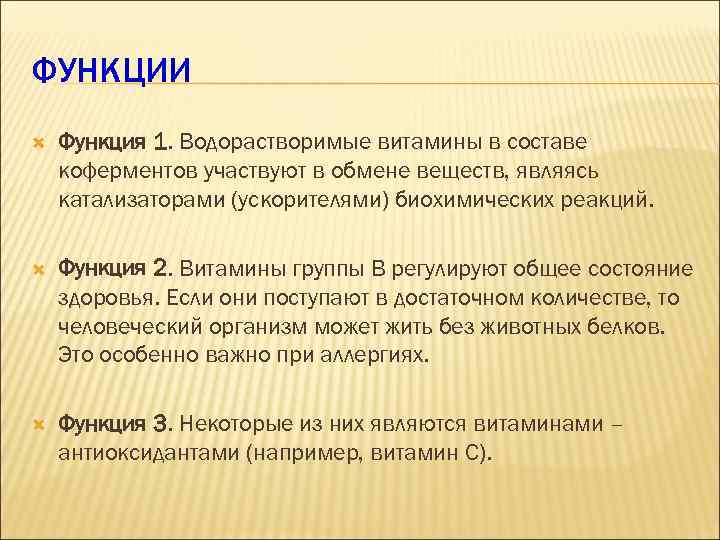 ФУНКЦИИ

Функция 1. Водорастворимые витамины в составе коферментов участвуют в обмене веществ, являясь катализаторами (ускорителями) биохимических реакций.

Функция 2. Витамины группы В регулируют общее состояние здоровья. Если они поступают в достаточном количестве, то человеческий организм может жить без животных белков. Это особенно важно при аллергиях.

Функция 3. Некоторые из них являются витаминами – антиоксидантами (например, витамин С).